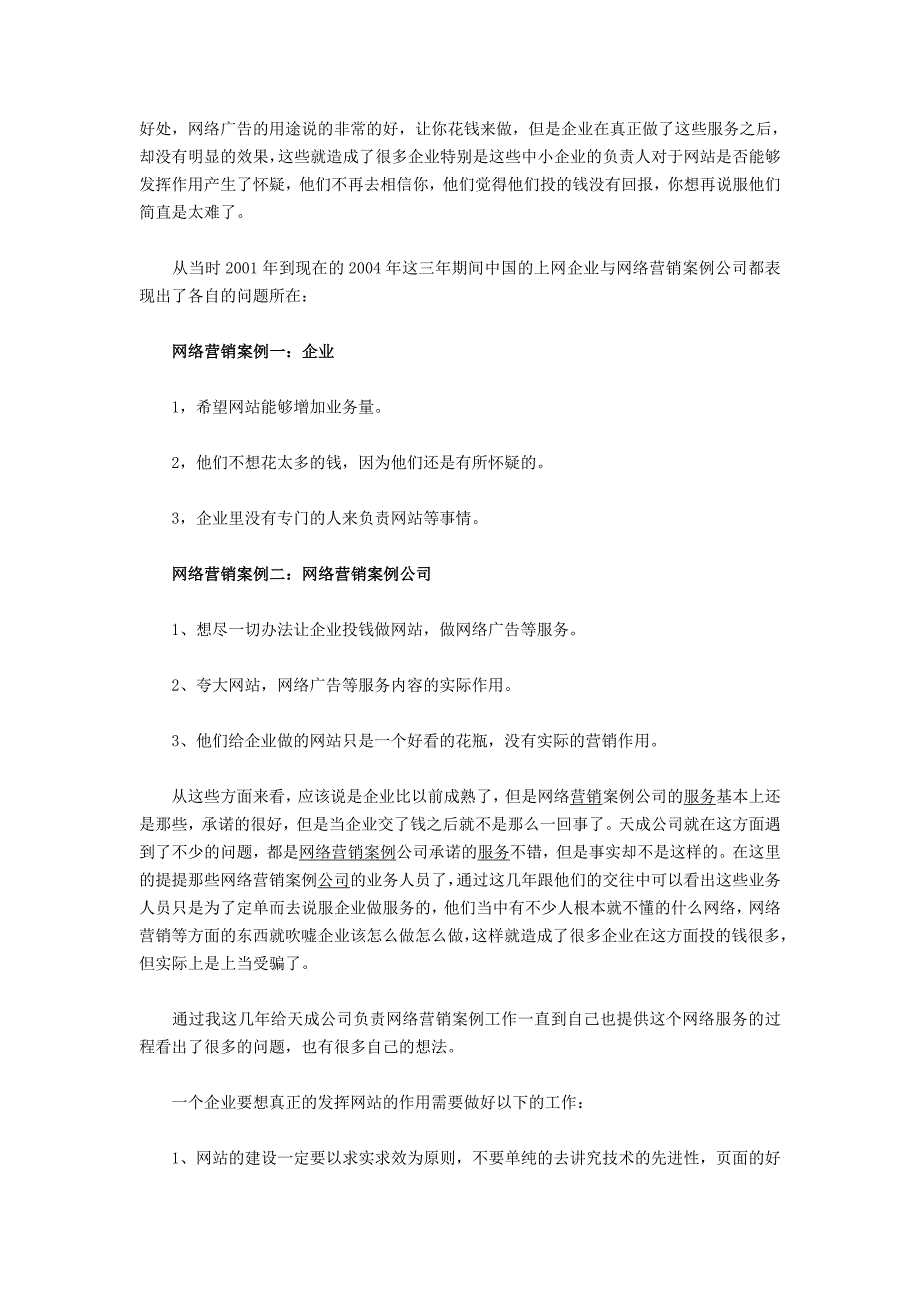 好处，网络广告的用途说的非常的好，让你花钱来做，但是企业在真正做了这些服务之后，却没有明显的效果，这些就造成了很多企业特别是这些中小企业的负责人对于网站是否能够发挥作用产生了怀疑，他们不再去相信你，他们觉得他们投的钱没有回报，你想再说服他们简直是太难了。

从当时 2001 年到现在的 2004 年这三年期间中国的上网企业与网络营销案例公司都表现出了各自的问题所在：

网络营销案例一：企业

1，希望网站能够增加业务量。

2，他们不想花太多的钱，因为他们还是有所怀疑的。

3，企业里没有专门的人来负责网站等事情。

网络营销案例二：网络营销案例公司

1、想尽一切办法让企业投钱做网站，做网络广告等服务。

2、夸大网站，网络广告等服务内容的实际作用。

3、他们给企业做的网站只是一个好看的花瓶，没有实际的营销作用。

从这些方面来看，应该说是企业比以前成熟了，但是网络营销案例公司的服务基本上还是那些，承诺的很好，但是当企业交了钱之后就不是那么一回事了。天成公司就在这方面遇到了不少的问题，都是网络营销案例公司承诺的服务不错，但是事实却不是这样的。在这里的提提那些网络营销案例公司的业务人员了，通过这几年跟他们的交往中可以看出这些业务人员只是为了定单而去说服企业做服务的，他们当中有不少人根本就不懂的什么网络，网络营销等方面的东西就吹嘘企业该怎么做怎么做，这样就造成了很多企业在这方面投的钱很多，但实际上是上当受骗了。

通过我这几年给天成公司负责网络营销案例工作一直到自己也提供这个网络服务的过程看出了很多的问题，也有很多自己的想法。

一个企业要想真正的发挥网站的作用需要做好以下的工作：

1、网站的建设一定要以求实求效为原则，不要单纯的去讲究技术的先进性，页面的好